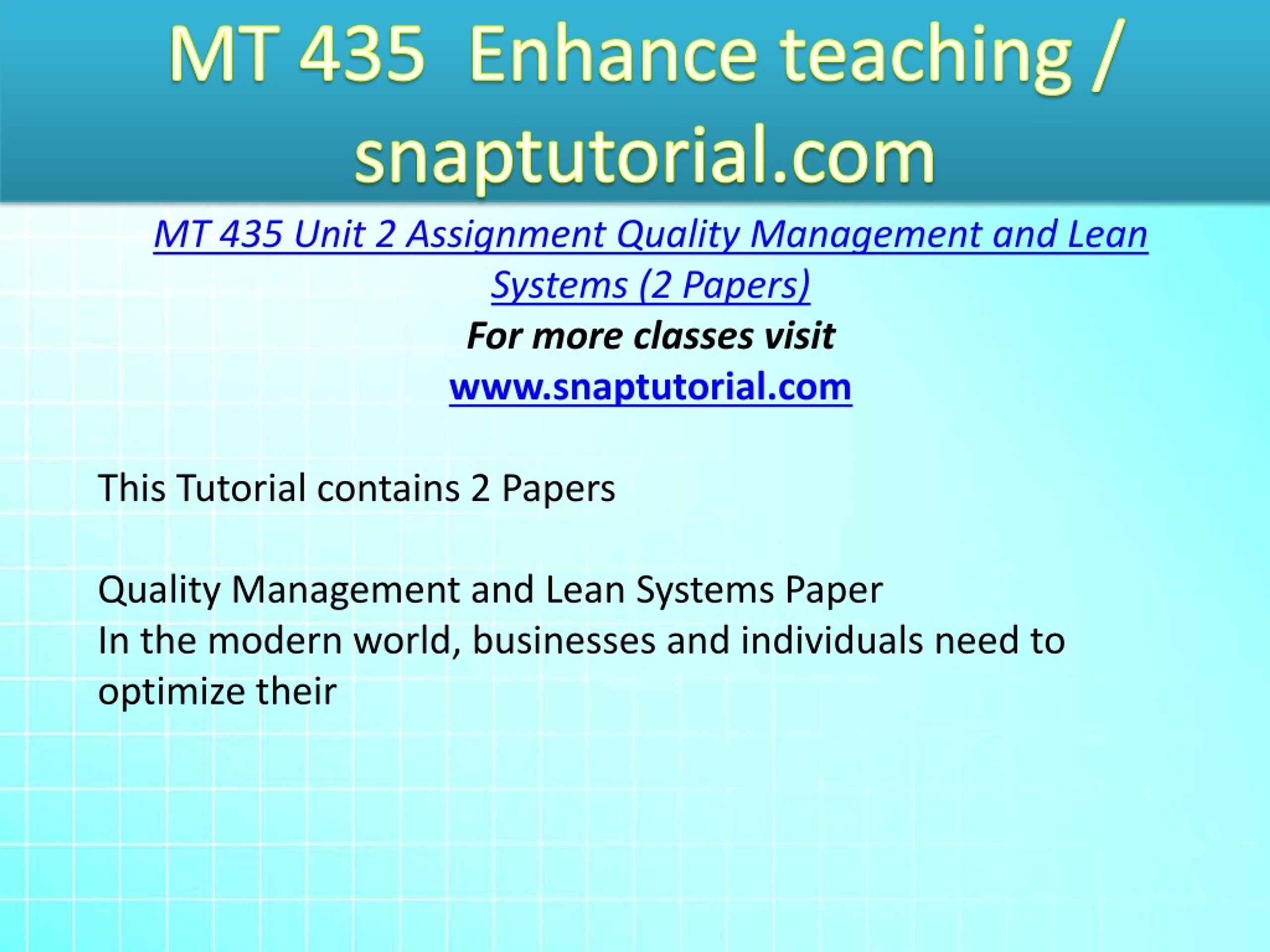 MT 435  Enhance teaching / snaptutorial.com

MT 435 Unit 2 Assignment Quality Management and Lean Systems (2 Papers)
For more classes visit
www.snaptutorial.com

This Tutorial contains 2 Papers

Quality Management and Lean Systems Paper
In the modern world, businesses and individuals need to optimize their